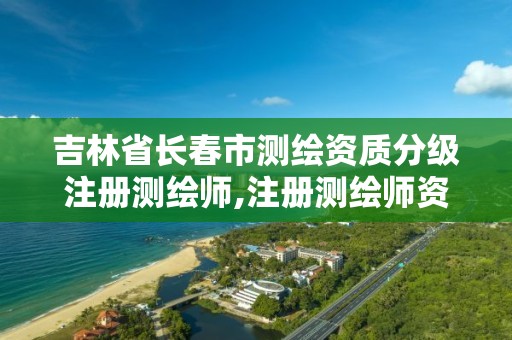 吉林省长春市测绘资质分级注册测绘师,注册测绘师资